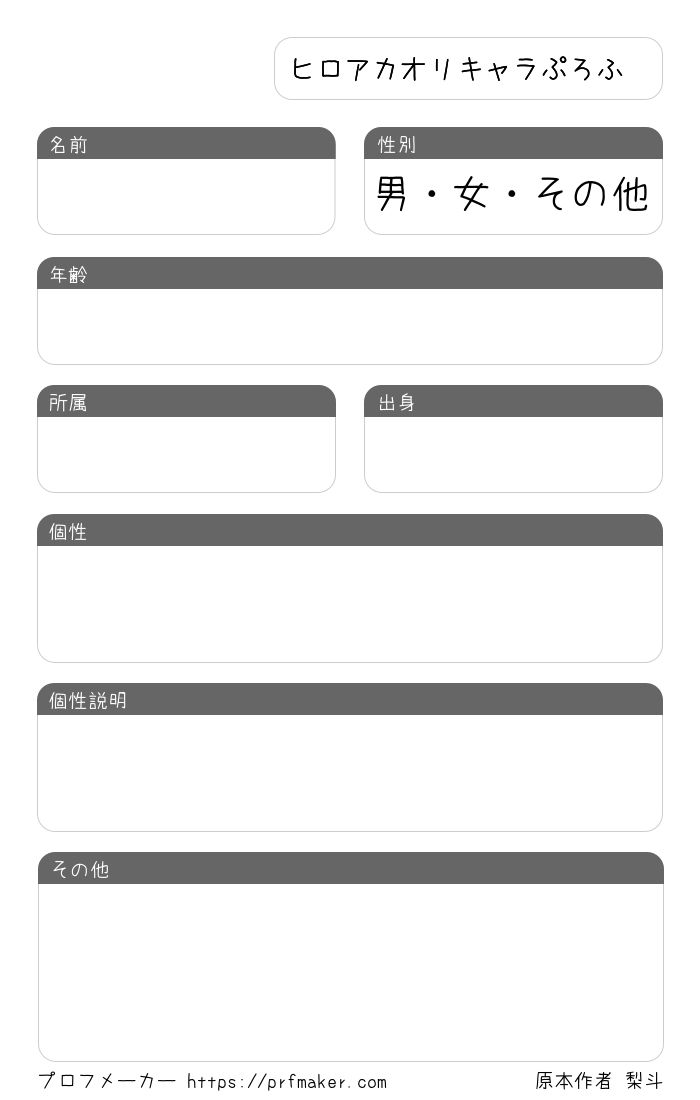 ヒロアカオリキャラぷろふ

名前

性別
男・女・その他

年齢

所属

出身

個性

個性説明

その他

プロフメーカー https://prfmaker.com 原本作者 梨斗